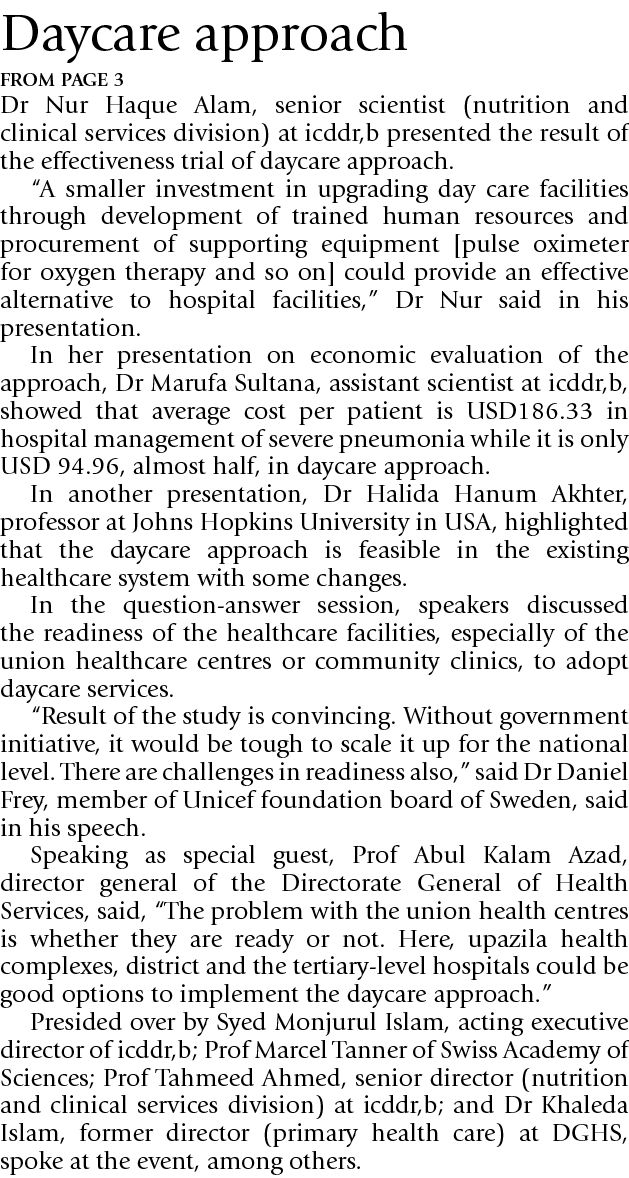 Daycare approach

FROM PAGE 3

Dr Nur Haque Alam, senior scientist (nutrition and clinical services division) at icddr,b presented the result of the effectiveness trial of daycare approach.

"A smaller investment in upgrading day care facilities through development of trained human resources and procurement of supporting equipment [pulse oximeter for oxygen therapy and so on] could provide an effective alternative to hospital facilities," Dr Nur said in his presentation.

In her presentation on economic evaluation of the approach, Dr Marufa Sultana, assistant scientist at icddr,b, showed that average cost per patient is USD186.33 in hospital management of severe pneumonia while it is only USD 94.96, almost half, in daycare approach.

In another presentation, Dr Halida Hanum Akhter, professor at Johns Hopkins University in USA, highlighted that the daycare approach is feasible in the existing healthcare system with some changes.

In the question-answer session, speakers discussed the readiness of the healthcare facilities, especially of the union healthcare centres or community clinics, to adopt daycare services.

"Result of the study is convincing. Without government initiative, it would be tough to scale it up for the national level. There are challenges in readiness also," said Dr Daniel Frey, member of Unicef foundation board of Sweden, said in his speech.

Speaking as special guest, Prof Abul Kalam Azad, director general of the Directorate General of Health Services, said, "The problem with the union health centres is whether they are ready or not. Here, upazila health complexes, district and the tertiary-level hospitals could be good options to implement the daycare approach."

Presided over by Syed Monjurul Islam, acting executive director of icddr,b; Prof Marcel Tanner of Swiss Academy of Sciences; Prof Tahmeed Ahmed, senior director (nutrition and clinical services division) at icddr,b; and Dr Khaleda Islam, former director (primary health care) at DGHS, spoke at the event, among others.